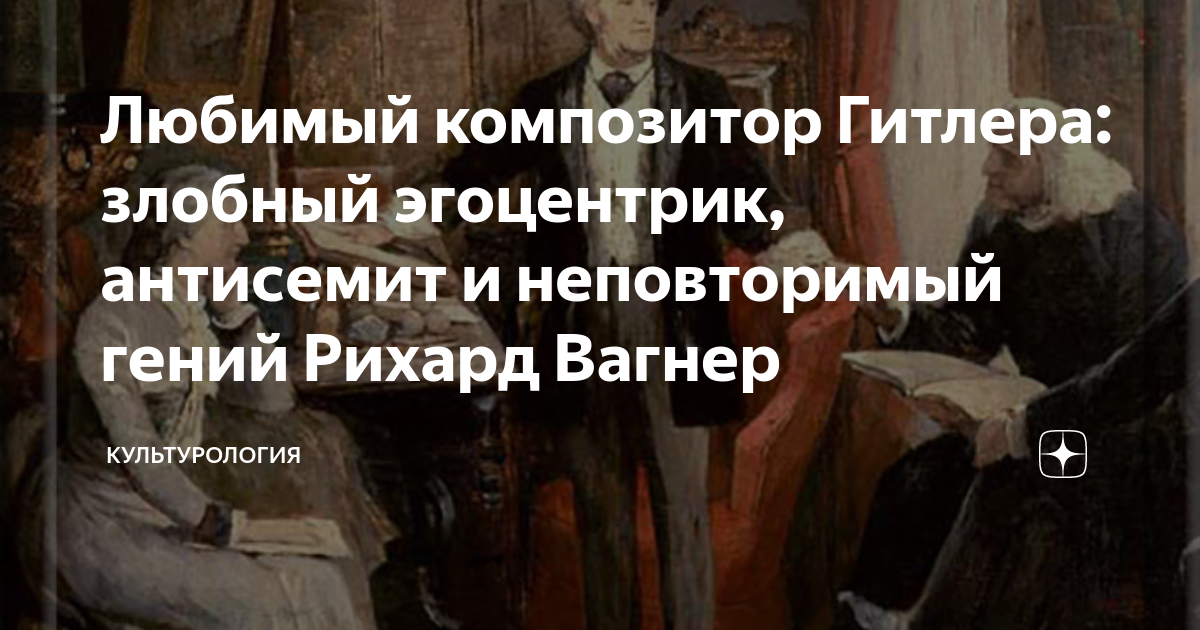 Любимый композитор Гитлера: злобный эгоцентрик, антисемит и неповторимый гений Рихард Вагнер

КУЛЬТУРОЛОГИЯ